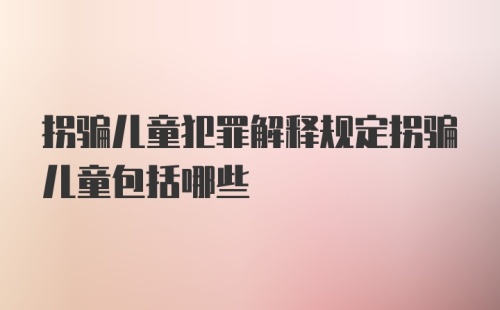 拐骗儿童犯罪解释规定拐骗儿童包括哪些